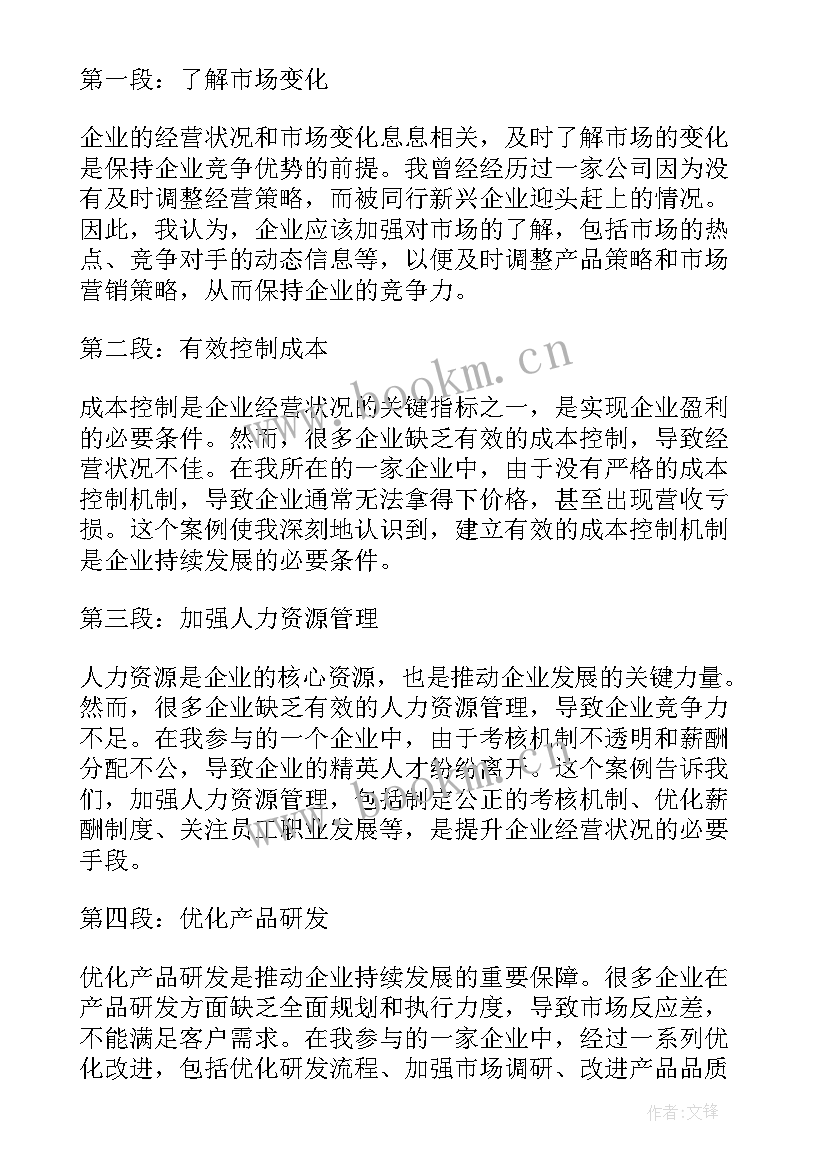 第一段：了解市场变化

企业的经营状况和市场变化息息相关，及时了解市场的变化是保持企业竞争优势的前提。我曾经经历过一家公司因为没有及时调整经营策略，而被同行新兴企业迎头赶上的情况。因此，我认为，企业应该加强对市场的了解，包括市场的热点、竞争对手的动态信息等，以便及时调整产品策略和市场营销策略，从而保持企业的竞争力。

第二段：有效控制成本

成本控制是企业经营状况的关键指标之一，是实现企业盈利的必要条件。然而，很多企业缺乏有效的成本控制，导致经营状况不佳。在我所在的一家企业中，由于没有严格的成本控制机制，导致企业通常无法拿得下价格，甚至出现营收亏损。这个案例使我深刻地认识到，建立有效的成本控制机制是企业持续发展的必要条件。

第三段：加强人力资源管理

人力资源是企业的核心资源，也是推动企业发展的关键力量。然而，很多企业缺乏有效的人力资源管理，导致企业竞争力不足。在我参与的一个企业中，由于考核机制不透明和薪酬分配不公，导致企业的精英人才纷纷离开。这个案例告诉我们，加强人力资源管理，包括制定公正的考核机制、优化薪酬制度、关注员工职业发展等，是提升企业经营状况的必要手段。

第四段：优化产品研发

优化产品研发是推动企业持续发展的重要保障。很多企业在产品研发方面缺乏全面规划和执行力度，导致市场反应差，不能满足客户需求。在我参与的一家企业中，经过一系列优化改进，包括优化研发流程、加强市场调研、改进产品品质

www.bookm.cn

作者：文锋